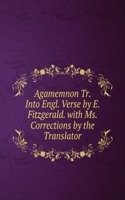 Agamemnon Tr. Into Engl. Verse by E. Fitzgerald. with Ms. Corrections by the Translator